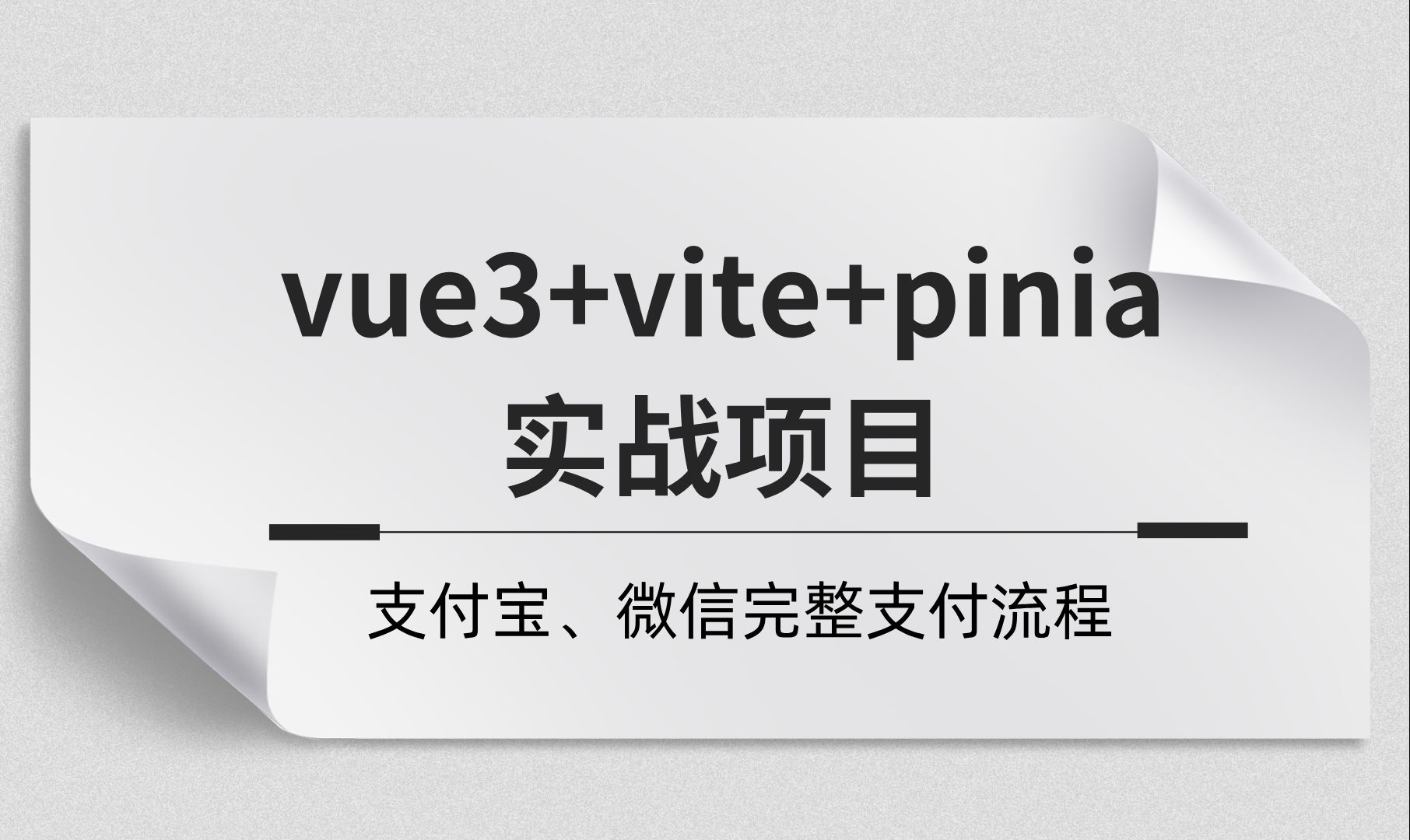 vue3+vite+pinia
实战项目

支付宝、微信完整支付流程